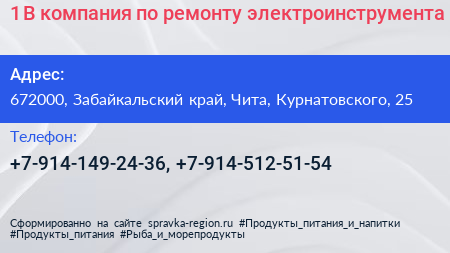 1В компания по ремонту электроинструмента

Адрес:
672000, Забайкальский край, Чита, Курнатовского, 25

Телефон:
+7-914-149-24-36, +7-914-512-51-54

Сформированно на сайте spravka-region.ru #Продукты_питания_и_напитки #Продукты_питания #Рыба_и_морепродукты